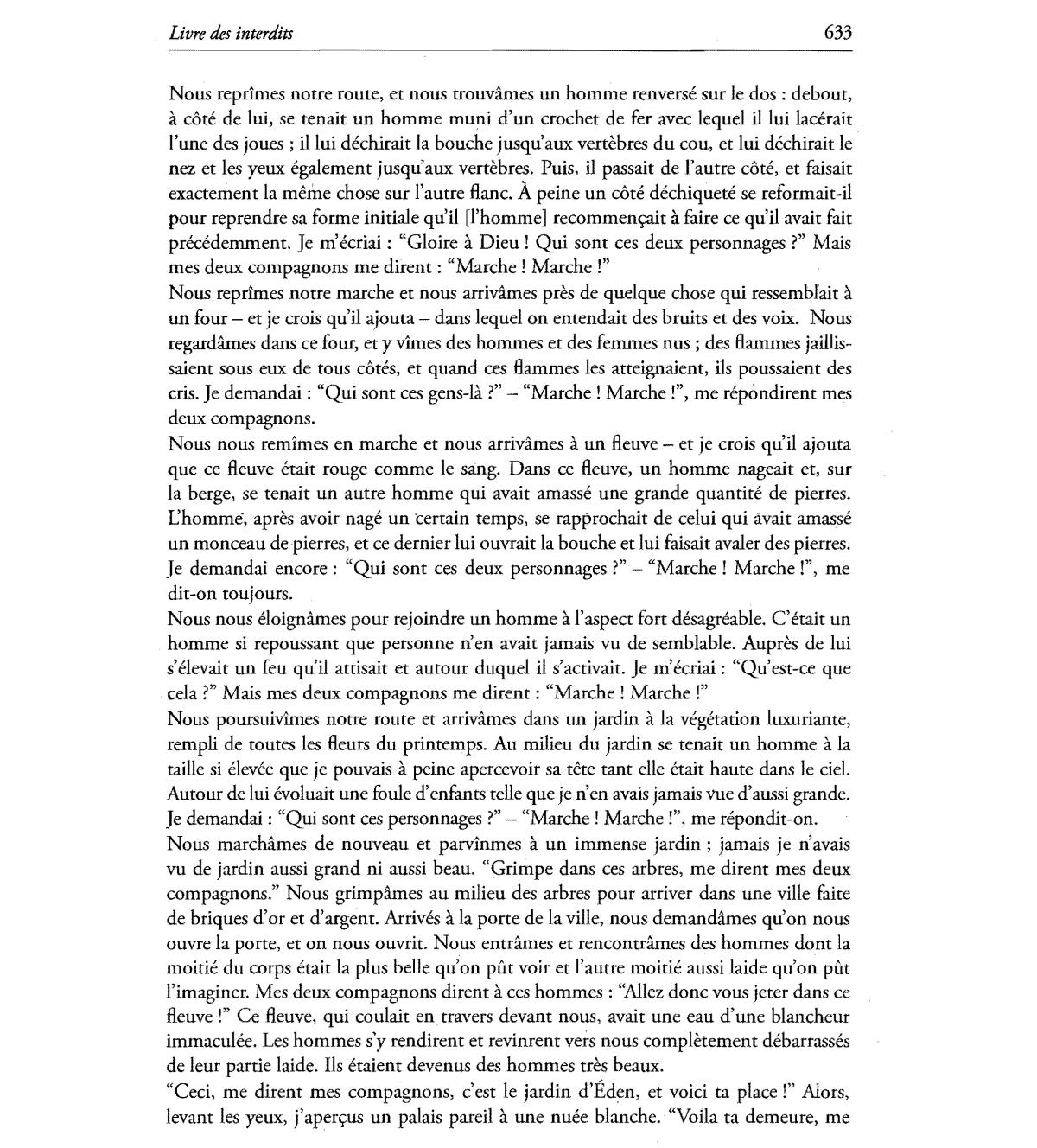 Livre des interdits 633

Nous reprîmes notre route, et nous trouvâmes un homme renversé sur le dos : debout, à côté de lui, se tenait un homme muni d'un crochet de fer avec lequel il lui lacérait l'une des joues ; il lui déchirait la bouche jusqu'aux vertèbres du cou, et lui déchirait le nez et les yeux également jusqu'aux vertèbres. Puis, il passait de l'autre côté, et faisait exactement la même chose sur l'autre flanc. À peine un côté déchiqueté se reformait-il pour reprendre sa forme initiale qu'il [l'homme] recommençait à faire ce qu'il avait fait précédemment. Je m'écriai : "Gloire à Dieu ! Qui sont ces deux personnages ?" Mais mes deux compagnons me dirent : "Marche ! Marche !"
Nous reprîmes notre marche et nous arrivâmes près de quelque chose qui ressemblait à un four – et je crois qu'il ajouta – dans lequel on entendait des bruits et des voix. Nous regardâmes dans ce four, et y vîmes des hommes et des femmes nus ; des flammes jaillissaient sous eux de tous côtés, et quand ces flammes les atteignaient, ils poussaient des cris. Je demandai : "Qui sont ces gens-là ?" – "Marche ! Marche !", me répondirent mes deux compagnons.
Nous nous remîmes en marche et nous arrivâmes à un fleuve – et je crois qu'il ajouta que ce fleuve était rouge comme le sang. Dans ce fleuve, un homme nageait et, sur la berge, se tenait un autre homme qui avait amassé une grande quantité de pierres. L'homme, après avoir nagé un certain temps, se rapprochait de celui qui avait amassé un monceau de pierres, et ce dernier lui ouvrait la bouche et lui faisait avaler des pierres. Je demandai encore : "Qui sont ces deux personnages ?" – "Marche ! Marche !", me dit-on toujours.
Nous nous éloignâmes pour rejoindre un homme à l'aspect fort désagréable. C'était un homme si repoussant que personne n'en avait jamais vu de semblable. Auprès de lui s'élevait un feu qu'il attisait et autour duquel il s'activait. Je m'écriai : "Qu'est-ce que cela ?" Mais mes deux compagnons me dirent : "Marche ! Marche !"
Nous poursuivîmes notre route et arrivâmes dans un jardin à la végétation luxuriante, rempli de toutes les fleurs du printemps. Au milieu du jardin se tenait un homme à la taille si élevée que je pouvais à peine apercevoir sa tête tant elle était haute dans le ciel. Autour de lui évoluait une foule d'enfants telle que je n'en avais jamais vue d'aussi grande. Je demandai : "Qui sont ces personnages ?" – "Marche ! Marche !", me répondit-on.
Nous marchâmes de nouveau et parvînmes à un immense jardin ; jamais je n'avais vu de jardin aussi grand ni aussi beau. "Grimpe dans ces arbres, me dirent mes deux compagnons." Nous grimpâmes au milieu des arbres pour arriver dans une ville faite de briques d'or et d'argent. Arrivés à la porte de la ville, nous demandâmes qu'on nous ouvre la porte, et on nous ouvrit. Nous entrâmes et rencontrâmes des hommes dont la moitié du corps était la plus belle qu'on pût voir et l'autre moitié aussi laide qu'on pût l'imaginer. Mes deux compagnons dirent à ces hommes : "Allez donc vous jeter dans ce fleuve !" Ce fleuve, qui coulait en travers devant nous, avait une eau d'une blancheur immaculée. Les hommes s'y rendirent et revinrent vers nous complètement débarrassés de leur partie laide. Ils étaient devenus des hommes très beaux.
"Ceci, me dirent mes compagnons, c'est le jardin d'Éden, et voici ta place !" Alors, levant les yeux, j'aperçus un palais pareil à une nuée blanche. "Voila ta demeure, me